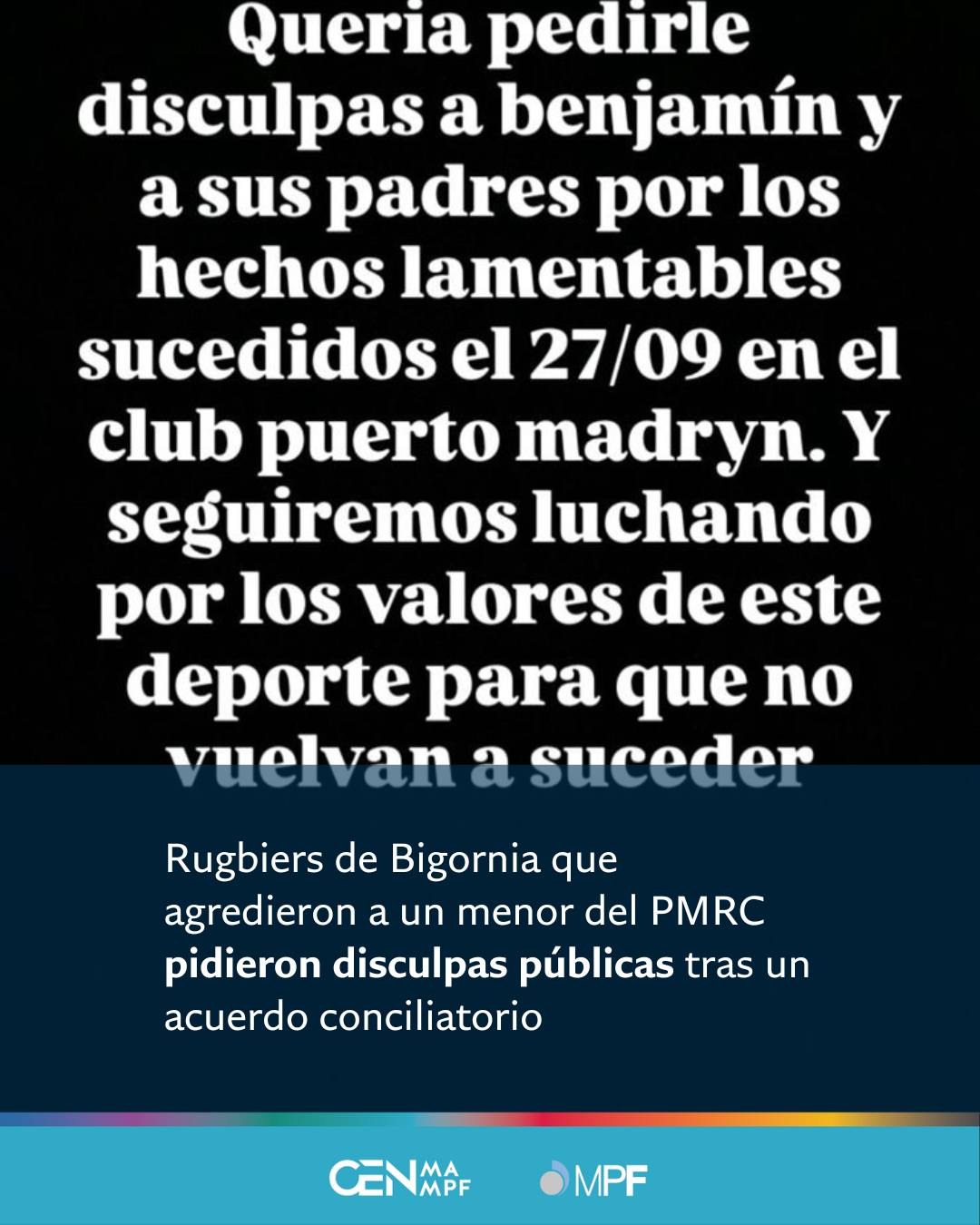 Queria pedirle disculpas a benjamín y a sus padres por los hechos lamentables sucedidos el 27/09 en el club puerto madryn. Y seguiremos luchando por los valores de este deporte para que no vuelvan a suceder

Rugbiers de Bigornia que agredieron a un menor del PMRC pidieron disculpas públicas tras un acuerdo conciliatorio

CEN MA MPF

MPF